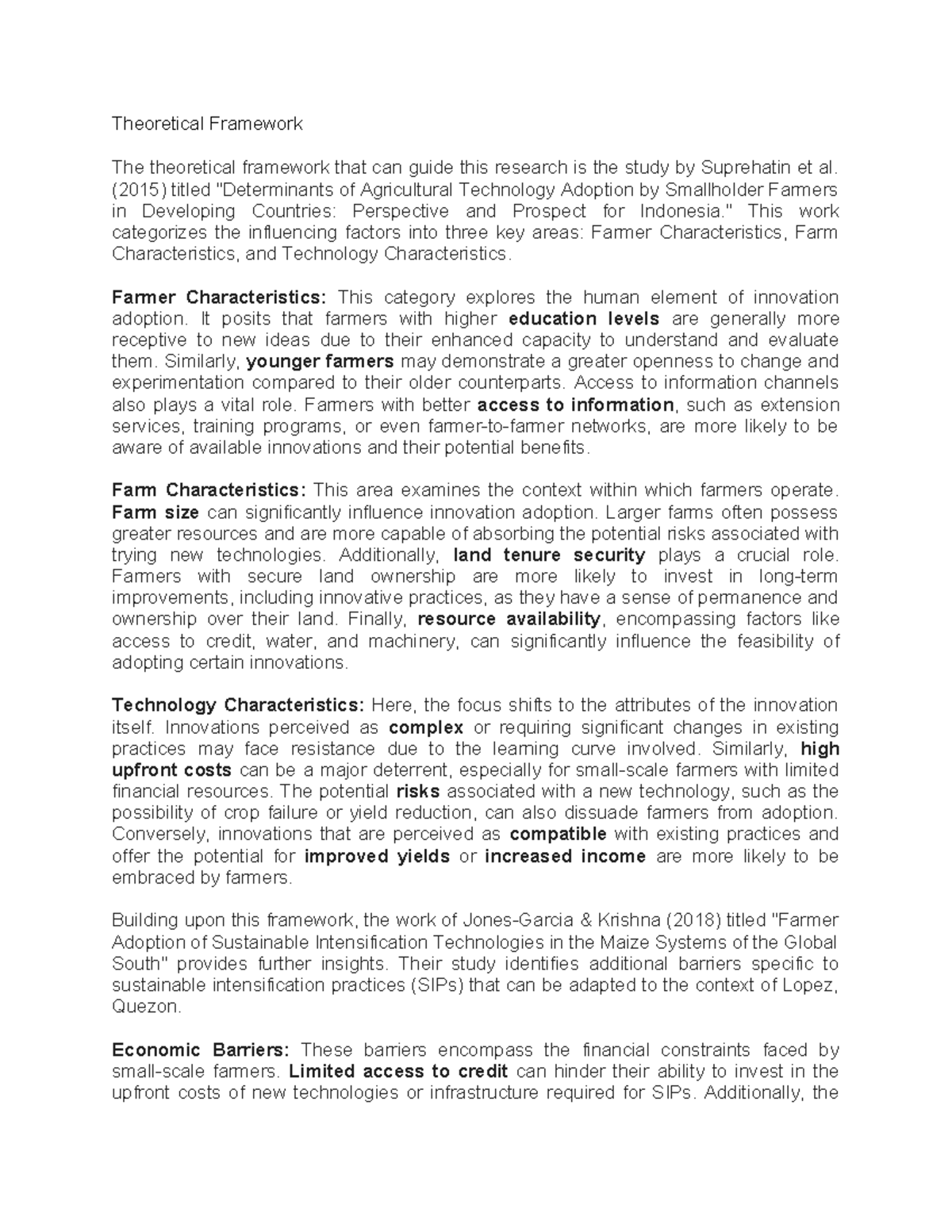 Theoretical Framework

The theoretical framework that can guide this research is the study by Suprehatin et al. (2015) titled "Determinants of Agricultural Technology Adoption by Smallholder Farmers in Developing Countries: Perspective and Prospect for Indonesia." This work categorizes the influencing factors into three key areas: Farmer Characteristics, Farm Characteristics, and Technology Characteristics.

Farmer Characteristics: This category explores the human element of innovation adoption. It posits that farmers with higher education levels are generally more receptive to new ideas due to their enhanced capacity to understand and evaluate them. Similarly, younger farmers may demonstrate a greater openness to change and experimentation compared to their older counterparts. Access to information channels also plays a vital role. Farmers with better access to information, such as extension services, training programs, or even farmer-to-farmer networks, are more likely to be aware of available innovations and their potential benefits.

Farm Characteristics: This area examines the context within which farmers operate. Farm size can significantly influence innovation adoption. Larger farms often possess greater resources and are more capable of absorbing the potential risks associated with trying new technologies. Additionally, land tenure security plays a crucial role. Farmers with secure land ownership are more likely to invest in long-term improvements, including innovative practices, as they have a sense of permanence and ownership over their land. Finally, resource availability, encompassing factors like access to credit, water, and machinery, can significantly influence the feasibility of adopting certain innovations.

Technology Characteristics: Here, the focus shifts to the attributes of the innovation itself. Innovations perceived as complex or requiring significant changes in existing practices may face resistance due to the learning curve involved. Similarly, high upfront costs can be a major deterrent, especially for small-scale farmers with limited financial resources. The potential risks associated with a new technology, such as the possibility of crop failure or yield reduction, can also dissuade farmers from adoption. Conversely, innovations that are perceived as compatible with existing practices and offer the potential for improved yields or increased income are more likely to be embraced by farmers.

Building upon this framework, the work of Jones-Garcia & Krishna (2018) titled "Farmer Adoption of Sustainable Intensification Technologies in the Maize Systems of the Global South" provides further insights. Their study identifies additional barriers specific to sustainable intensification practices (SIPs) that can be adapted to the context of Lopez, Quezon.

Economic Barriers: These barriers encompass the financial constraints faced by small-scale farmers. Limited access to credit can hinder their ability to invest in the upfront costs of new technologies or infrastructure required for SIPs. Additionally, the